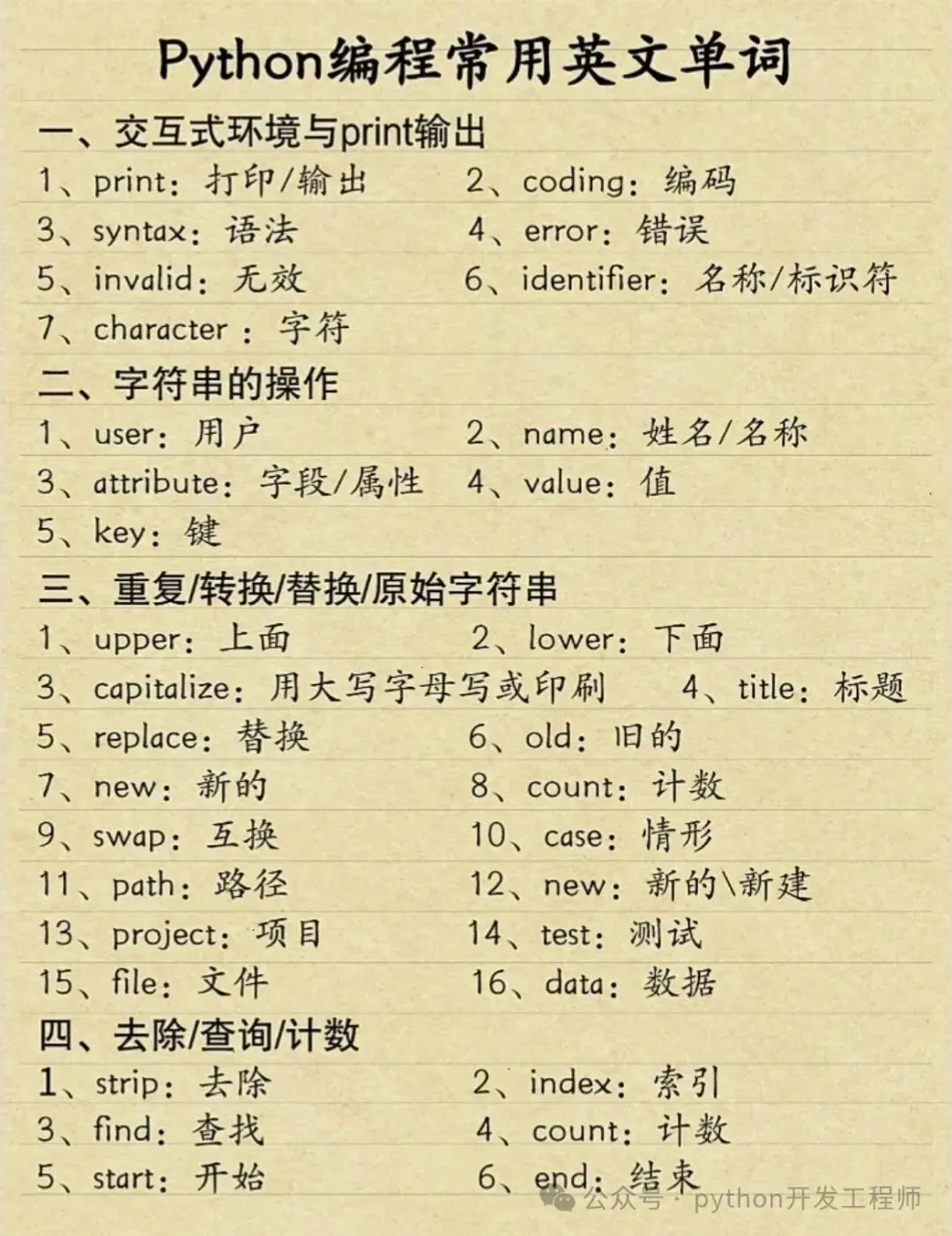 Python编程常用英文单词

一、交互式环境与print输出

1、print：打印/输出　　2、coding：编码
3、syntax：语法　　4、error：错误
5、invalid：无效　　6、identifier：名称/标识符
7、character：字符

二、字符串的操作

1、user：用户　　2、name：姓名/名称
3、attribute：字段/属性　　4、value：值
5、key：键

三、重复/转换/替换/原始字符串

1、upper：上面　　2、lower：下面
3、capitalize：用大写字母写或印刷　　4、title：标题
5、replace：替换　　6、old：旧的
7、new：新的　　8、count：计数
9、swap：互换　　10、case：情形
11、path：路径　　12、new：新的\新建
13、project：项目　　14、test：测试
15、file：文件　　16、data：数据

四、去除/查询/计数

1、strip：去除　　2、index：索引
3、find：查找　　4、count：计数
5、start：开始　　6、end：结束

公众号 · python开发工程师